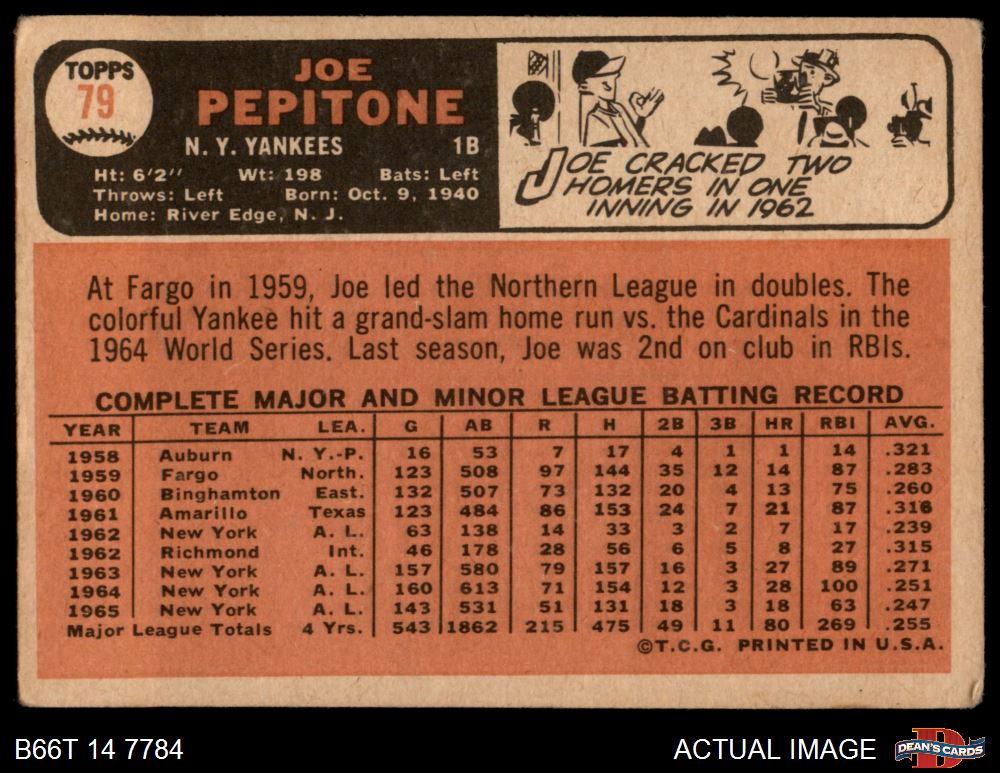 TOPPS
79

JOE
PEPITONE

N. Y. YANKEES 1B

Ht: 6'2" Wt: 198 Bats: Left
Throws: Left Born: Oct. 9, 1940
Home: River Edge, N. J.

JOE CRACKED TWO HOMERS IN ONE INNING IN 1962

At Fargo in 1959, Joe led the Northern League in doubles. The colorful Yankee hit a grand-slam home run vs. the Cardinals in the 1964 World Series. Last season, Joe was 2nd on club in RBIs.

COMPLETE MAJOR AND MINOR LEAGUE BATTING RECORD

| YEAR | TEAM | LEA. | G | AB | R | H | 2B | 3B | HR | RBI | AVG. |
|---|---|---|---|---|---|---|---|---|---|---|---|
| 1958 | Auburn | N. Y.-P. | 16 | 53 | 7 | 17 | 4 | 1 | 1 | 14 | .321 |
| 1959 | Fargo | North. | 123 | 508 | 97 | 144 | 35 | 12 | 14 | 87 | .283 |
| 1960 | Binghamton | East. | 132 | 507 | 73 | 132 | 20 | 4 | 13 | 75 | .260 |
| 1961 | Amarillo | Texas | 123 | 484 | 86 | 153 | 24 | 7 | 21 | 87 | .316 |
| 1962 | New York | A. L. | 63 | 138 | 14 | 33 | 3 | 2 | 7 | 17 | .239 |
| 1962 | Richmond | Int. | 46 | 178 | 28 | 56 | 6 | 5 | 8 | 27 | .315 |
| 1963 | New York | A. L. | 157 | 580 | 79 | 157 | 16 | 3 | 27 | 89 | .271 |
| 1964 | New York | A. L. | 160 | 613 | 71 | 154 | 12 | 3 | 28 | 100 | .251 |
| 1965 | New York | A. L. | 143 | 531 | 51 | 131 | 18 | 3 | 18 | 63 | .247 |
| Major League Totals | | 4 Yrs. | 543 | 1862 | 215 | 475 | 49 | 11 | 80 | 269 | .255 |

©T.C.G. PRINTED IN U.S.A.

B66T 14 7784

ACTUAL IMAGE

DEAN'S CARDS